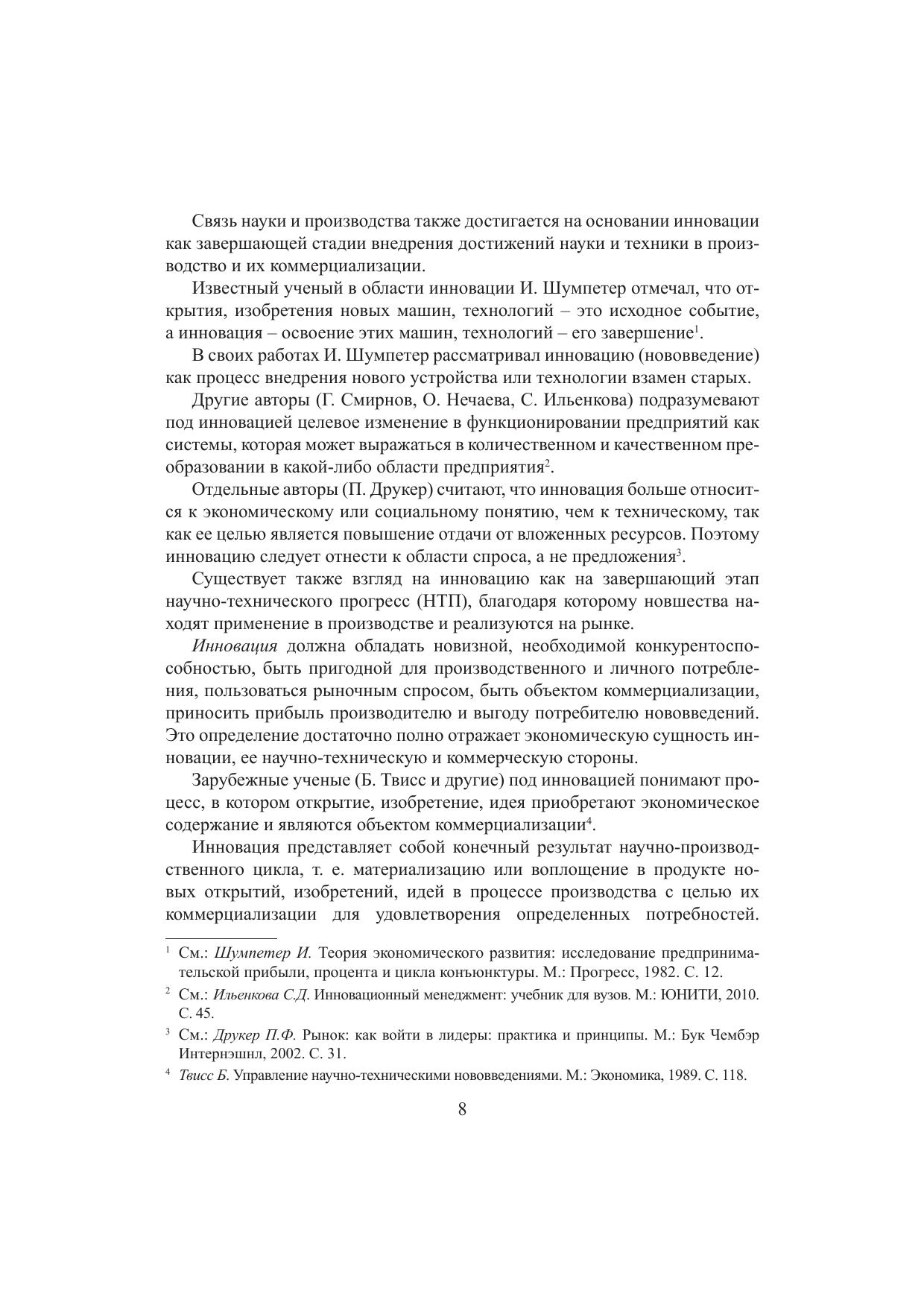 Связь науки и производства также достигается на основании инновации как завершающей стадии внедрения достижений науки и техники в производство и их коммерциализации.

Известный ученый в области инновации И. Шумпетер отмечал, что открытия, изобретения новых машин, технологий – это исходное событие, а инновация – освоение этих машин, технологий – его завершение$^1$.

В своих работах И. Шумпетер рассматривал инновацию (нововведение) как процесс внедрения нового устройства или технологии взамен старых.

Другие авторы (Г. Смирнов, О. Нечаева, С. Ильенкова) подразумевают под инновацией целевое изменение в функционировании предприятий как системы, которая может выражаться в количественном и качественном преобразовании в какой-либо области предприятия$^2$.

Отдельные авторы (П. Друкер) считают, что инновация больше относится к экономическому или социальному понятию, чем к техническому, так как ее целью является повышение отдачи от вложенных ресурсов. Поэтому инновацию следует отнести к области спроса, а не предложения$^3$.

Существует также взгляд на инновацию как на завершающий этап научно-технического прогресс (НТП), благодаря которому новшества находят применение в производстве и реализуются на рынке.

Инновация должна обладать новизной, необходимой конкурентоспособностью, быть пригодной для производственного и личного потребления, пользоваться рыночным спросом, быть объектом коммерциализации, приносить прибыль производителю и выгоду потребителю нововведений. Это определение достаточно полно отражает экономическую сущность инновации, ее научно-техническую и коммерческую стороны.

Зарубежные ученые (Б. Твисс и другие) под инновацией понимают процесс, в котором открытие, изобретение, идея приобретают экономическое содержание и являются объектом коммерциализации$^4$.

Инновация представляет собой конечный результат научно-производственного цикла, т. е. материализацию или воплощение в продукте новых открытий, изобретений, идей в процессе производства с целью их коммерциализации для удовлетворения определенных потребностей.

$^1$ См.: Шумпетер И. Теория экономического развития: исследование предпринимательской прибыли, процента и цикла конъюнктуры. М.: Прогресс, 1982. С. 12.

$^2$ См.: Ильенкова С.Д. Инновационный менеджмент: учебник для вузов. М.: ЮНИТИ, 2010. С. 45.

$^3$ См.: Друкер П.Ф. Рынок: как войти в лидеры: практика и принципы. М.: Бук Чембэр Интернэшнл, 2002. С. 31.

$^4$ Твисс Б. Управление научно-техническими нововведениями. М.: Экономика, 1989. С. 118.

8